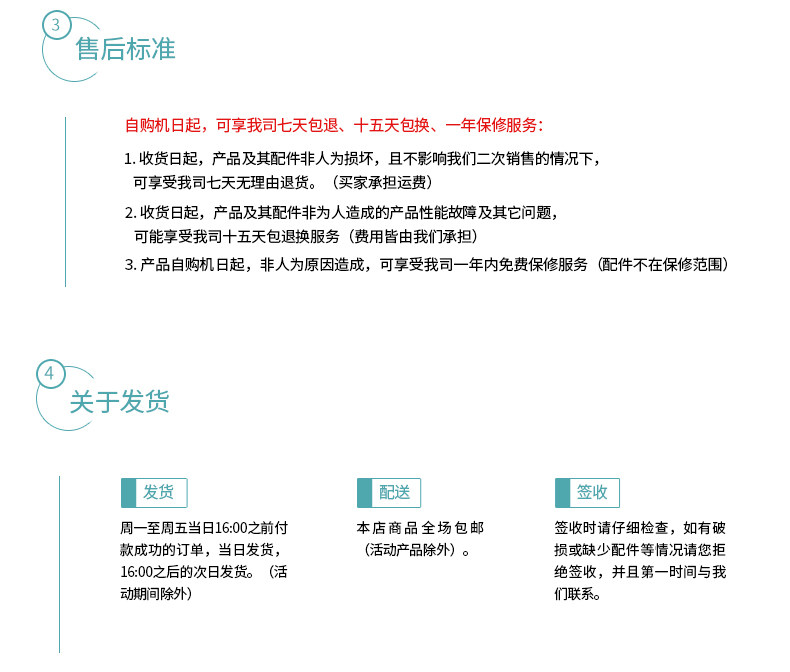 3
售后标准

自购机日起，可享我司七天包退、十五天包换、一年保修服务：

1. 收货日起，产品及其配件非人为损坏，且不影响我们二次销售的情况下，可享受我司七天无理由退货。（买家承担运费）

2. 收货日起，产品及其配件非为人造成的产品性能故障及其它问题，可能享受我司十五天包退换服务（费用皆由我们承担）

3. 产品自购机日起，非人为原因造成，可享受我司一年内免费保修服务（配件不在保修范围）

4
关于发货

发货

周一至周五当日16:00之前付款成功的订单，当日发货，16:00之后的次日发货。（活动期间除外）

配送

本店商品全场包邮（活动产品除外）。

签收

签收时请仔细检查，如有破损或缺少配件等情况请您拒绝签收，并且第一时间与我们联系。